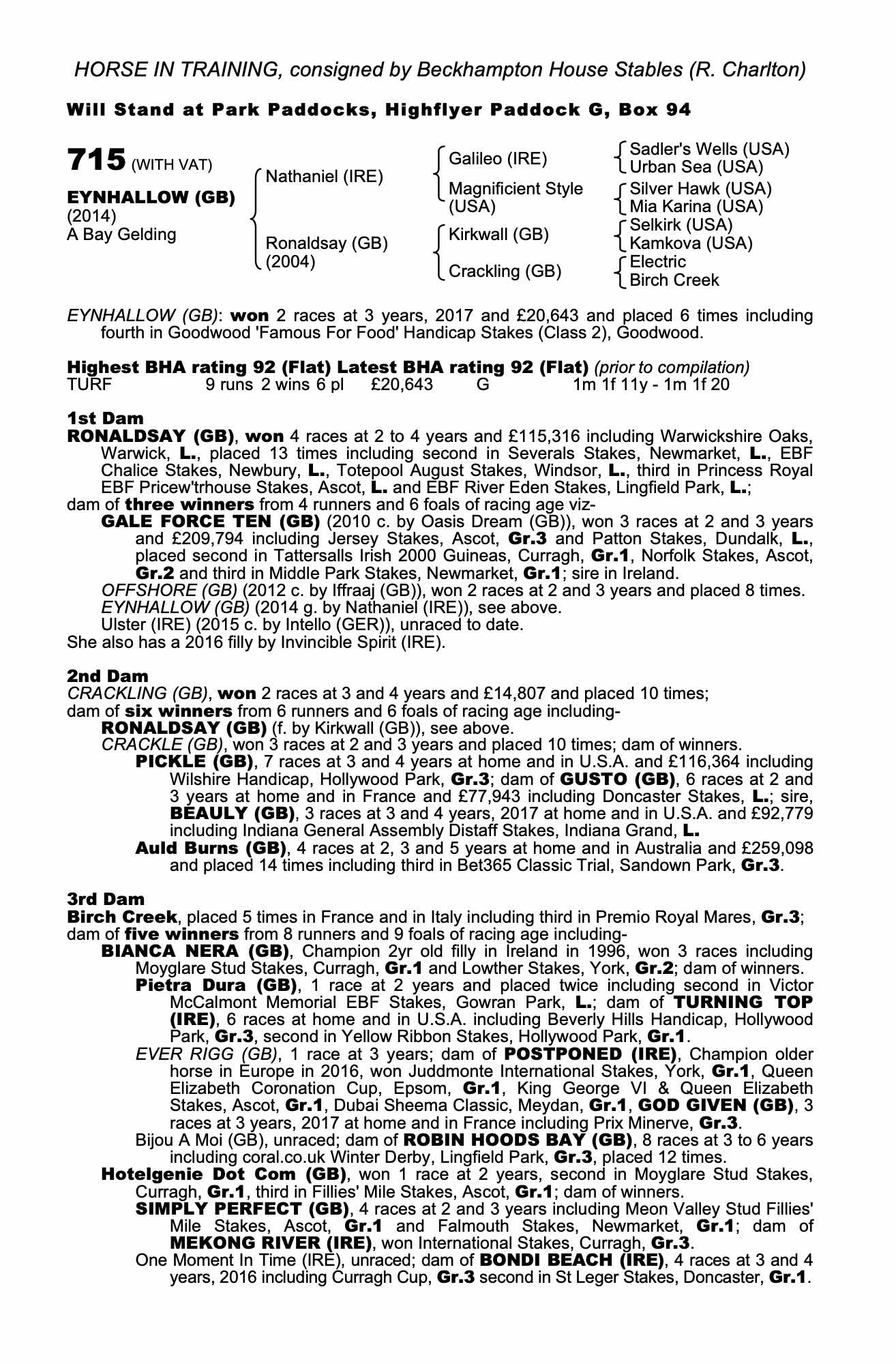 HORSE IN TRAINING, consigned by Beckhampton House Stables (R. Charlton)

Will Stand at Park Paddocks, Highflyer Paddock G, Box 94

715 (WITH VAT)

EYNHALLOW (GB)
(2014)
A Bay Gelding

Nathaniel (IRE)
Ronaldsay (GB) (2004)

Galileo (IRE)
Magnificient Style (USA)
Kirkwall (GB)
Crackling (GB)

Sadler's Wells (USA)
Urban Sea (USA)
Silver Hawk (USA)
Mia Karina (USA)
Selkirk (USA)
Kamkova (USA)
Electric
Birch Creek

EYNHALLOW (GB): won 2 races at 3 years, 2017 and £20,643 and placed 6 times including fourth in Goodwood 'Famous For Food' Handicap Stakes (Class 2), Goodwood.

Highest BHA rating 92 (Flat) Latest BHA rating 92 (Flat) (prior to compilation)
TURF 9 runs 2 wins 6 pl £20,643 G 1m 1f 11y - 1m 1f 20

1st Dam
RONALDSAY (GB), won 4 races at 2 to 4 years and £115,316 including Warwickshire Oaks, Warwick, L., placed 13 times including second in Severals Stakes, Newmarket, L., EBF Chalice Stakes, Newbury, L., Totepool August Stakes, Windsor, L., third in Princess Royal EBF Pricew'trhouse Stakes, Ascot, L. and EBF River Eden Stakes, Lingfield Park, L.;
dam of three winners from 4 runners and 6 foals of racing age viz-
GALE FORCE TEN (GB) (2010 c. by Oasis Dream (GB)), won 3 races at 2 and 3 years and £209,794 including Jersey Stakes, Ascot, Gr.3 and Patton Stakes, Dundalk, L., placed second in Tattersalls Irish 2000 Guineas, Curragh, Gr.1, Norfolk Stakes, Ascot, Gr.2 and third in Middle Park Stakes, Newmarket, Gr.1; sire in Ireland.
OFFSHORE (GB) (2012 c. by Iffraaj (GB)), won 2 races at 2 and 3 years and placed 8 times.
EYNHALLOW (GB) (2014 g. by Nathaniel (IRE)), see above.
Ulster (IRE) (2015 c. by Intello (GER)), unraced to date.
She also has a 2016 filly by Invincible Spirit (IRE).

2nd Dam
CRACKLING (GB), won 2 races at 3 and 4 years and £14,807 and placed 10 times;
dam of six winners from 6 runners and 6 foals of racing age including-
RONALDSAY (GB) (f. by Kirkwall (GB)), see above.
CRACKLE (GB), won 3 races at 2 and 3 years and placed 10 times; dam of winners.
PICKLE (GB), 7 races at 3 and 4 years at home and in U.S.A. and £116,364 including Wilshire Handicap, Hollywood Park, Gr.3; dam of GUSTO (GB), 6 races at 2 and 3 years at home and in France and £77,943 including Doncaster Stakes, L.; sire, BEAULY (GB), 3 races at 3 and 4 years, 2017 at home and in U.S.A. and £92,779 including Indiana General Assembly Distaff Stakes, Indiana Grand, L.
Auld Burns (GB), 4 races at 2, 3 and 5 years at home and in Australia and £259,098 and placed 14 times including third in Bet365 Classic Trial, Sandown Park, Gr.3.

3rd Dam
Birch Creek, placed 5 times in France and in Italy including third in Premio Royal Mares, Gr.3;
dam of five winners from 8 runners and 9 foals of racing age including-
BIANCA NERA (GB), Champion 2yr old filly in Ireland in 1996, won 3 races including Moyglare Stud Stakes, Curragh, Gr.1 and Lowther Stakes, York, Gr.2; dam of winners.
Pietra Dura (GB), 1 race at 2 years and placed twice including second in Victor McCalmont Memorial EBF Stakes, Gowran Park, L.; dam of TURNING TOP (IRE), 6 races at home and in U.S.A. including Beverly Hills Handicap, Hollywood Park, Gr.3, second in Yellow Ribbon Stakes, Hollywood Park, Gr.1.
EVER RIGG (GB), 1 race at 3 years; dam of POSTPONED (IRE), Champion older horse in Europe in 2016, won Juddmonte International Stakes, York, Gr.1, Queen Elizabeth Coronation Cup, Epsom, Gr.1, King George VI & Queen Elizabeth Stakes, Ascot, Gr.1, Dubai Sheema Classic, Meydan, Gr.1, GOD GIVEN (GB), 3 races at 3 years, 2017 at home and in France including Prix Minerve, Gr.3.
Bijou A Moi (GB), unraced; dam of ROBIN HOODS BAY (GB), 8 races at 3 to 6 years including coral.co.uk Winter Derby, Lingfield Park, Gr.3, placed 12 times.
Hotelgenie Dot Com (GB), won 1 race at 2 years, second in Moyglare Stud Stakes, Curragh, Gr.1, third in Fillies' Mile Stakes, Ascot, Gr.1; dam of winners.
SIMPLY PERFECT (GB), 4 races at 2 and 3 years including Meon Valley Stud Fillies' Mile Stakes, Ascot, Gr.1 and Falmouth Stakes, Newmarket, Gr.1; dam of MEKONG RIVER (IRE), won International Stakes, Curragh, Gr.3.
One Moment In Time (IRE), unraced; dam of BONDI BEACH (IRE), 4 races at 3 and 4 years, 2016 including Curragh Cup, Gr.3 second in St Leger Stakes, Doncaster, Gr.1.